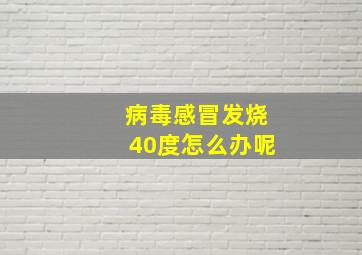 病毒感冒发烧
40度怎么办呢